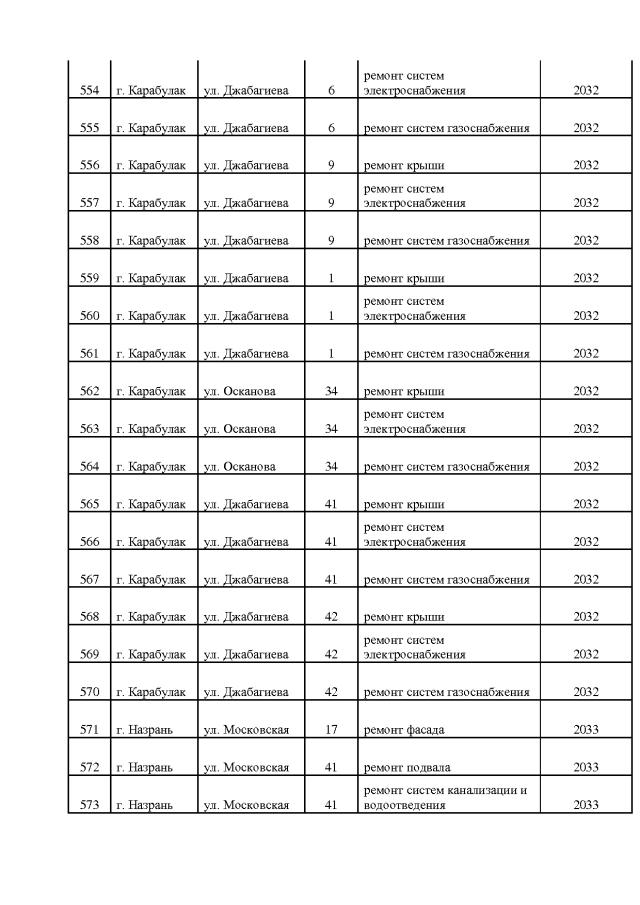 | 554 | г. Карабулак | ул. Джабагиева | 6 | ремонт систем электроснабжения | 2032 |
|---|---|---|---|---|---|
| 555 | г. Карабулак | ул. Джабагиева | 6 | ремонт систем газоснабжения | 2032 |
| 556 | г. Карабулак | ул. Джабагиева | 9 | ремонт крыши | 2032 |
| 557 | г. Карабулак | ул. Джабагиева | 9 | ремонт систем электроснабжения | 2032 |
| 558 | г. Карабулак | ул. Джабагиева | 9 | ремонт систем газоснабжения | 2032 |
| 559 | г. Карабулак | ул. Джабагиева | 1 | ремонт крыши | 2032 |
| 560 | г. Карабулак | ул. Джабагиева | 1 | ремонт систем электроснабжения | 2032 |
| 561 | г. Карабулак | ул. Джабагиева | 1 | ремонт систем газоснабжения | 2032 |
| 562 | г. Карабулак | ул. Осканова | 34 | ремонт крыши | 2032 |
| 563 | г. Карабулак | ул. Осканова | 34 | ремонт систем электроснабжения | 2032 |
| 564 | г. Карабулак | ул. Осканова | 34 | ремонт систем газоснабжения | 2032 |
| 565 | г. Карабулак | ул. Джабагиева | 41 | ремонт крыши | 2032 |
| 566 | г. Карабулак | ул. Джабагиева | 41 | ремонт систем электроснабжения | 2032 |
| 567 | г. Карабулак | ул. Джабагиева | 41 | ремонт систем газоснабжения | 2032 |
| 568 | г. Карабулак | ул. Джабагиева | 42 | ремонт крыши | 2032 |
| 569 | г. Карабулак | ул. Джабагиева | 42 | ремонт систем электроснабжения | 2032 |
| 570 | г. Карабулак | ул. Джабагиева | 42 | ремонт систем газоснабжения | 2032 |
| 571 | г. Назрань | ул. Московская | 17 | ремонт фасада | 2033 |
| 572 | г. Назрань | ул. Московская | 41 | ремонт подвала | 2033 |
| 573 | г. Назрань | ул. Московская | 41 | ремонт систем канализации и водоотведения | 2033 |